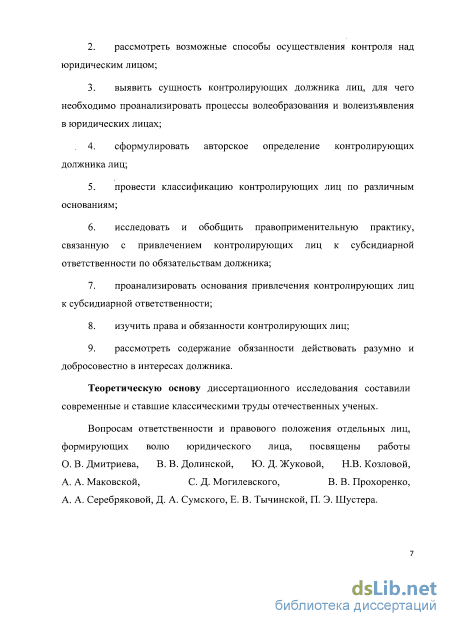 2. рассмотреть возможные способы осуществления контроля над юридическим лицом;

3. выявить сущность контролирующих должника лиц, для чего необходимо проанализировать процессы волеобразования и волеизъявления в юридических лицах;

4. сформулировать авторское определение контролирующих должника лиц;

5. провести классификацию контролирующих лиц по различным основаниям;

6. исследовать и обобщить правоприменительную практику, связанную с привлечением контролирующих лиц к субсидиарной ответственности по обязательствам должника;

7. проанализировать основания привлечения контролирующих лиц к субсидиарной ответственности;

8. изучить права и обязанности контролирующих лиц;

9. рассмотреть содержание обязанности действовать разумно и добросовестно в интересах должника.

Теоретическую основу диссертационного исследования составили современные и ставшие классическими труды отечественных ученых.

Вопросам ответственности и правового положения отдельных лиц, формирующих волю юридического лица, посвящены работы О. В. Дмитриева, В. В. Долинской, Ю. Д. Жуковой, Н.В. Козловой, А. А. Маковской, С. Д. Могилевского, В. В. Прохоренко, А. А. Серебряковой, Д. А. Сумского, Е. В. Тычинской, П. Э. Шустера.

7

dsLib.net
библиотека диссертаций